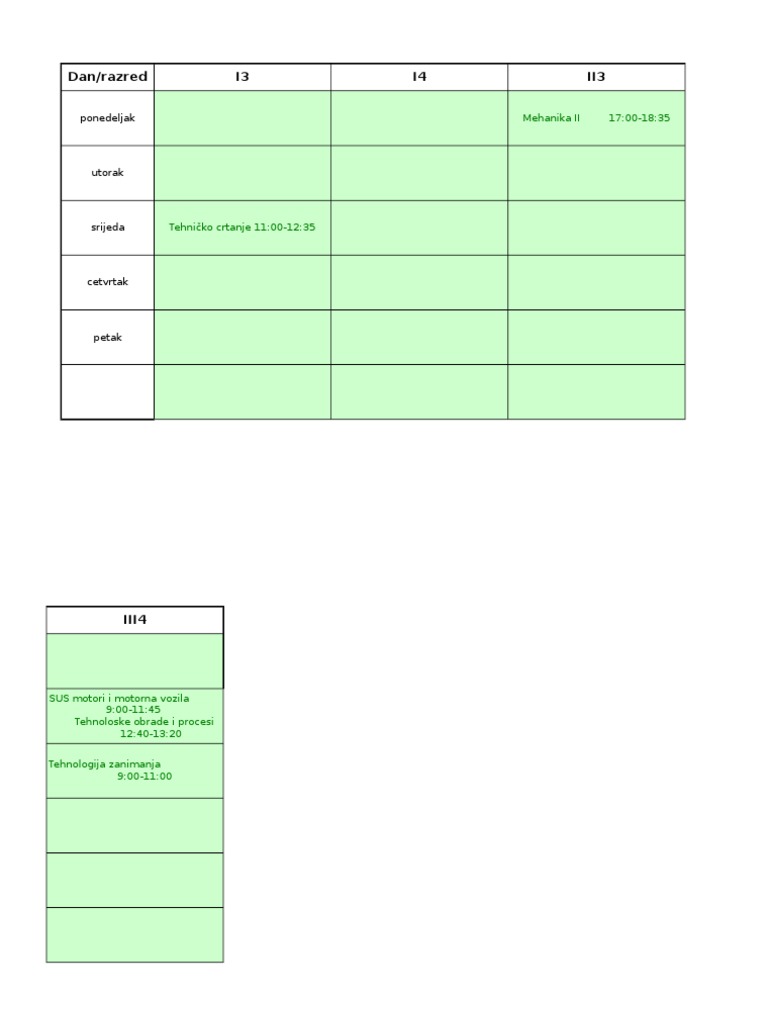 | Dan/razred | I3 | I4 | II3 |
|---|---|---|---|
| ponedeljak | | | Mehanika II 17:00-18:35 |
| utorak | | | |
| srijeda | Tehničko crtanje 11:00-12:35 | | |
| cetvrtak | | | |
| petak | | | |
| | | | |

| III4 |
|---|
| |
| SUS motori i motorna vozila 9:00-11:45 Tehnoloske obrade i procesi 12:40-13:20 |
| Tehnologija zanimanja 9:00-11:00 |
| |
| |
| |